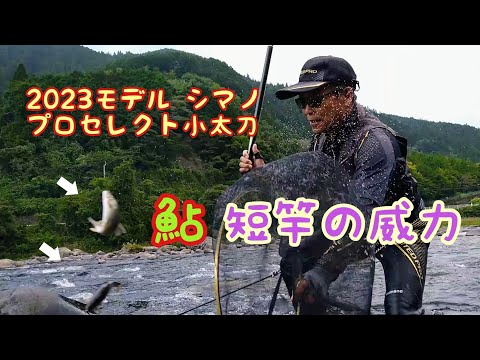 2023モデル シマノ
プロセレクト小太刀

鮎 短竿の威力